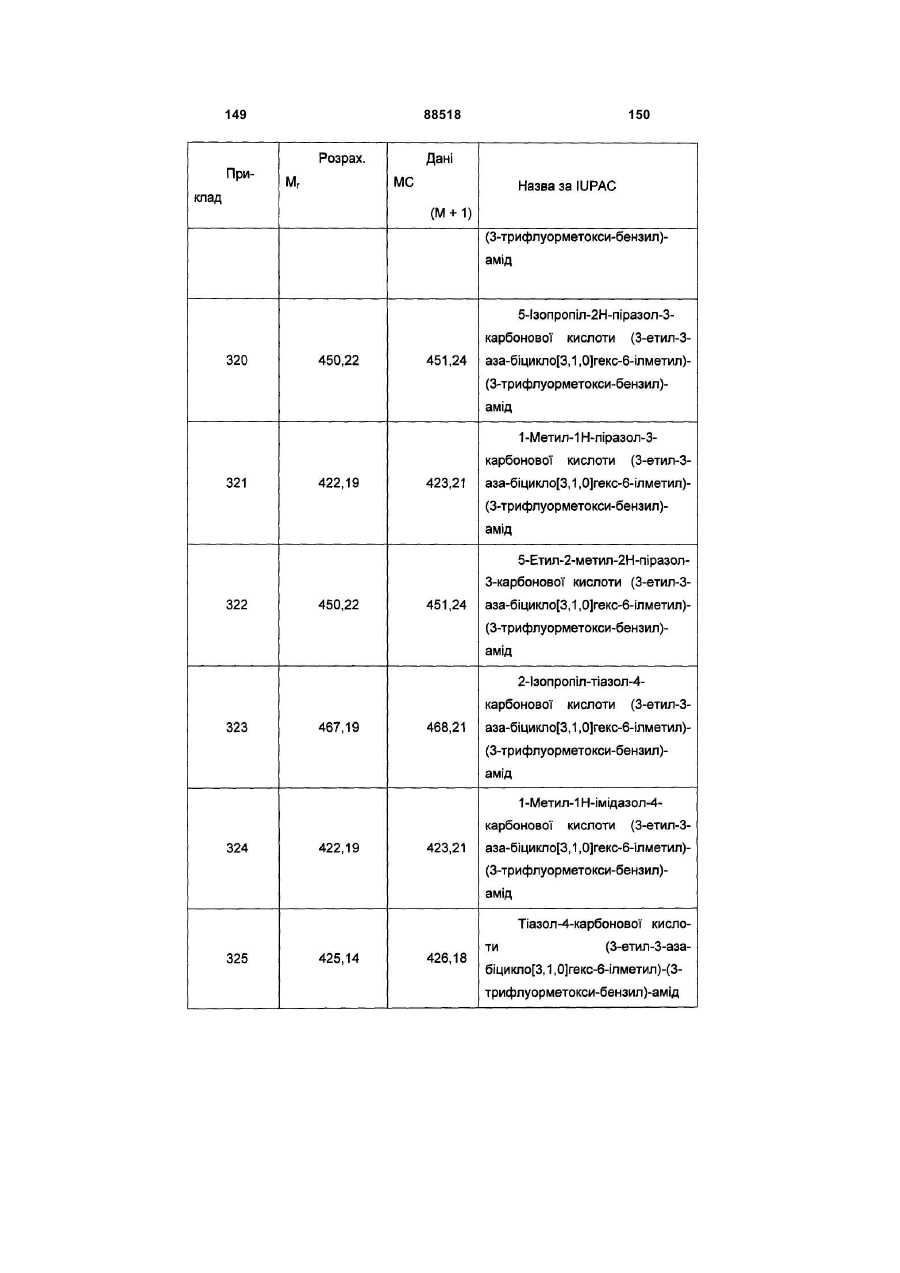 149 88518 150

| Приклад | Розрах. $M_r$ | Дані МС (M + 1) | Назва за IUPAC |
|---|---|---|---|
| | | | (3-трифлуорметокси-бензил)-амід |
| 320 | 450,22 | 451,24 | 5-Ізопропіл-2Н-піразол-3-карбонової кислоти (3-етил-3-аза-біцикло[3,1,0]гекс-6-ілметил)-(3-трифлуорметокси-бензил)-амід |
| 321 | 422,19 | 423,21 | 1-Метил-1Н-піразол-3-карбонової кислоти (3-етил-3-аза-біцикло[3,1,0]гекс-6-ілметил)-(3-трифлуорметокси-бензил)-амід |
| 322 | 450,22 | 451,24 | 5-Етил-2-метил-2Н-піразол-3-карбонової кислоти (3-етил-3-аза-біцикло[3,1,0]гекс-6-ілметил)-(3-трифлуорметокси-бензил)-амід |
| 323 | 467,19 | 468,21 | 2-Ізопропіл-тіазол-4-карбонової кислоти (3-етил-3-аза-біцикло[3,1,0]гекс-6-ілметил)-(3-трифлуорметокси-бензил)-амід |
| 324 | 422,19 | 423,21 | 1-Метил-1Н-імідазол-4-карбонової кислоти (3-етил-3-аза-біцикло[3,1,0]гекс-6-ілметил)-(3-трифлуорметокси-бензил)-амід |
| 325 | 425,14 | 426,18 | Тіазол-4-карбонової кислоти (3-етил-3-аза-біцикло[3,1,0]гекс-6-ілметил)-(3-трифлуорметокси-бензил)-амід |